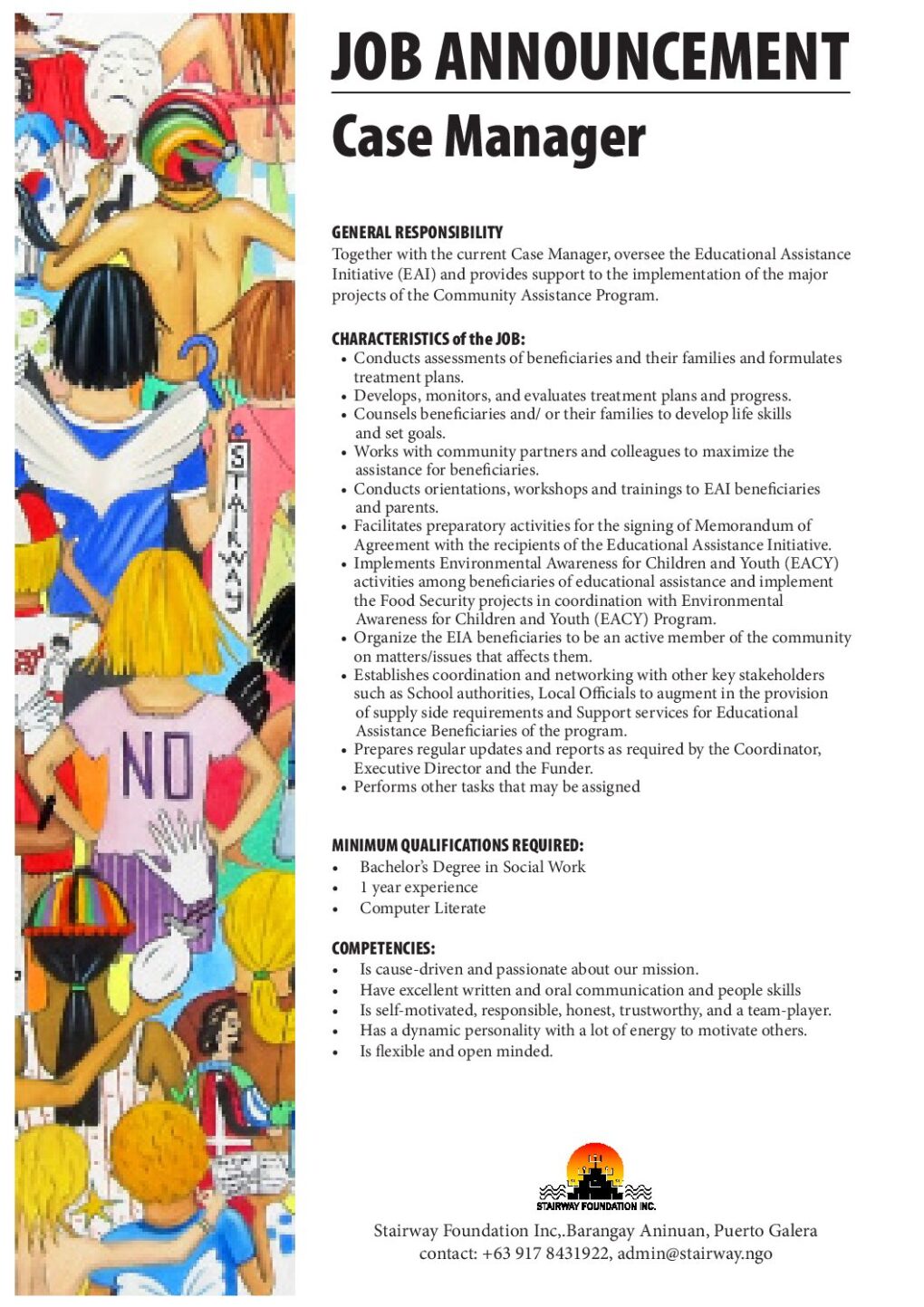 STAIRWAY

NO

JOB ANNOUNCEMENT

Case Manager

GENERAL RESPONSIBILITY
Together with the current Case Manager, oversee the Educational Assistance Initiative (EAI) and provides support to the implementation of the major projects of the Community Assistance Program.

CHARACTERISTICS of the JOB:
• Conducts assessments of beneficiaries and their families and formulates treatment plans.
• Develops, monitors, and evaluates treatment plans and progress.
• Counsels beneficiaries and/ or their families to develop life skills and set goals.
• Works with community partners and colleagues to maximize the assistance for beneficiaries.
• Conducts orientations, workshops and trainings to EAI beneficiaries and parents.
• Facilitates preparatory activities for the signing of Memorandum of Agreement with the recipients of the Educational Assistance Initiative.
• Implements Environmental Awareness for Children and Youth (EACY) activities among beneficiaries of educational assistance and implement the Food Security projects in coordination with Environmental Awareness for Children and Youth (EACY) Program.
• Organize the EIA beneficiaries to be an active member of the community on matters/issues that affects them.
• Establishes coordination and networking with other key stakeholders such as School authorities, Local Officials to augment in the provision of supply side requirements and Support services for Educational Assistance Beneficiaries of the program.
• Prepares regular updates and reports as required by the Coordinator, Executive Director and the Funder.
• Performs other tasks that may be assigned

MINIMUM QUALIFICATIONS REQUIRED:
• Bachelor's Degree in Social Work
• 1 year experience
• Computer Literate

COMPETENCIES:
• Is cause-driven and passionate about our mission.
• Have excellent written and oral communication and people skills
• Is self-motivated, responsible, honest, trustworthy, and a team-player.
• Has a dynamic personality with a lot of energy to motivate others.
• Is flexible and open minded.

STAIRWAY FOUNDATION INC.

Stairway Foundation Inc,.Barangay Aninuan, Puerto Galera
contact: +63 917 8431922, admin@stairway.ngo